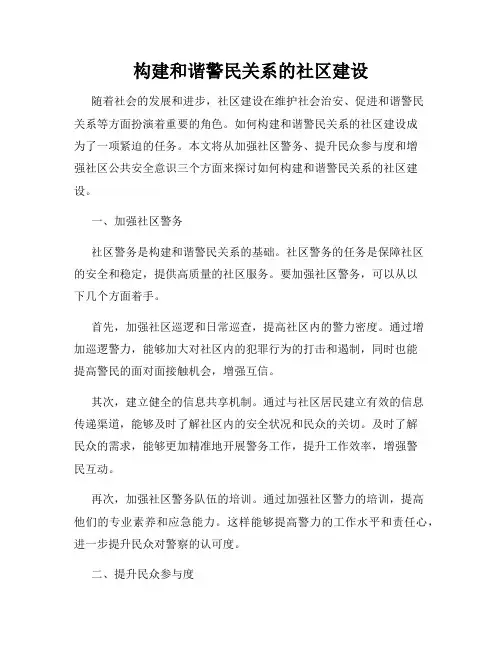 构建和谐警民关系的社区建设

随着社会的发展和进步，社区建设在维护社会治安、促进和谐警民关系等方面扮演着重要的角色。如何构建和谐警民关系的社区建设成为了一项紧迫的任务。本文将从加强社区警务、提升民众参与度和增强社区公共安全意识三个方面来探讨如何构建和谐警民关系的社区建设。

一、加强社区警务

社区警务是构建和谐警民关系的基础。社区警务的任务是保障社区的安全和稳定，提供高质量的社区服务。要加强社区警务，可以从以下几个方面着手。

首先，加强社区巡逻和日常巡查，提高社区内的警力密度。通过增加巡逻警力，能够加大对社区内的犯罪行为的打击和遏制，同时也能提高警民的面对面接触机会，增强互信。

其次，建立健全的信息共享机制。通过与社区居民建立有效的信息传递渠道，能够及时了解社区内的安全状况和民众的关切。及时了解民众的需求，能够更加精准地开展警务工作，提升工作效率，增强警民互动。

再次，加强社区警务队伍的培训。通过加强社区警力的培训，提高他们的专业素养和应急能力。这样能够提高警力的工作水平和责任心，进一步提升民众对警察的认可度。

二、提升民众参与度